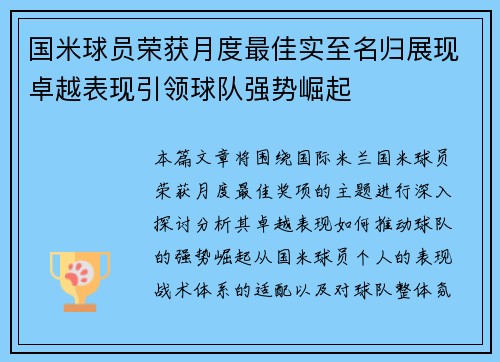 国米球员荣获月度最佳实至名归展现卓越表现引领球队强势崛起

本篇文章将围绕国际米兰国米球员荣获月度最佳奖项的主题进行深入探讨分析其卓越表现如何推动球队的强势崛起从国米球员个人的表现战术体系的适配以及对球队整体氛